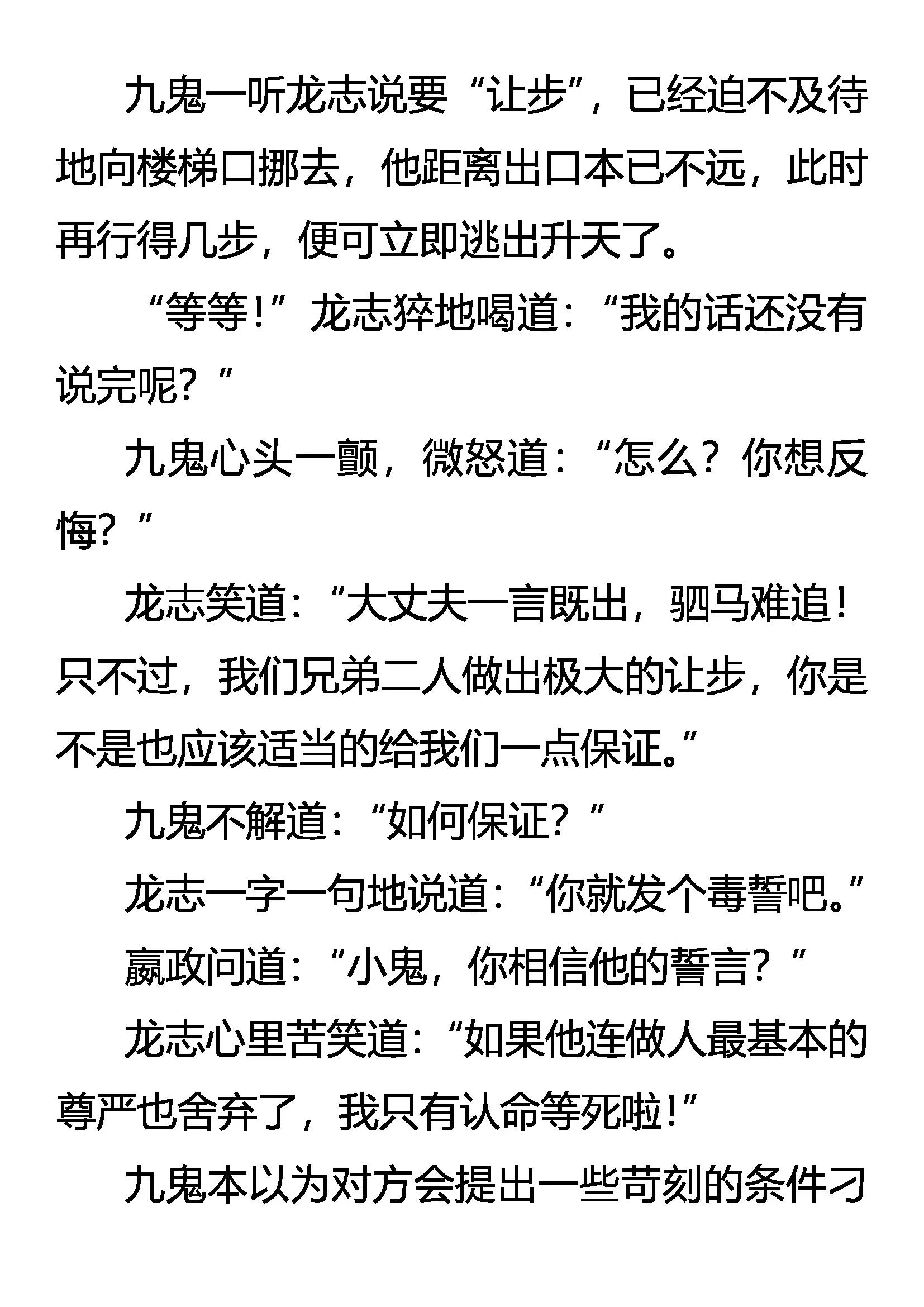 九鬼一听龙志说要“让步”，已经迫不及待地向楼梯口挪去，他距离出口本已不远，此时再行得几步，便可立即逃出升天了。

“等等！”龙志猝地喝道：“我的话还没有说完呢？”

九鬼心头一颤，微怒道：“怎么？你想反悔？”

龙志笑道：“大丈夫一言既出，驷马难追！只不过，我们兄弟二人做出极大的让步，你是不是也应该适当的给我们一点保证。”

九鬼不解道：“如何保证？”

龙志一字一句地说道：“你就发个毒誓吧。”

嬴政问道：“小鬼，你相信他的誓言？”

龙志心里苦笑道：“如果他连做人最基本的尊严也舍弃了，我只有认命等死啦！”

九鬼本以为对方会提出一些苛刻的条件刁